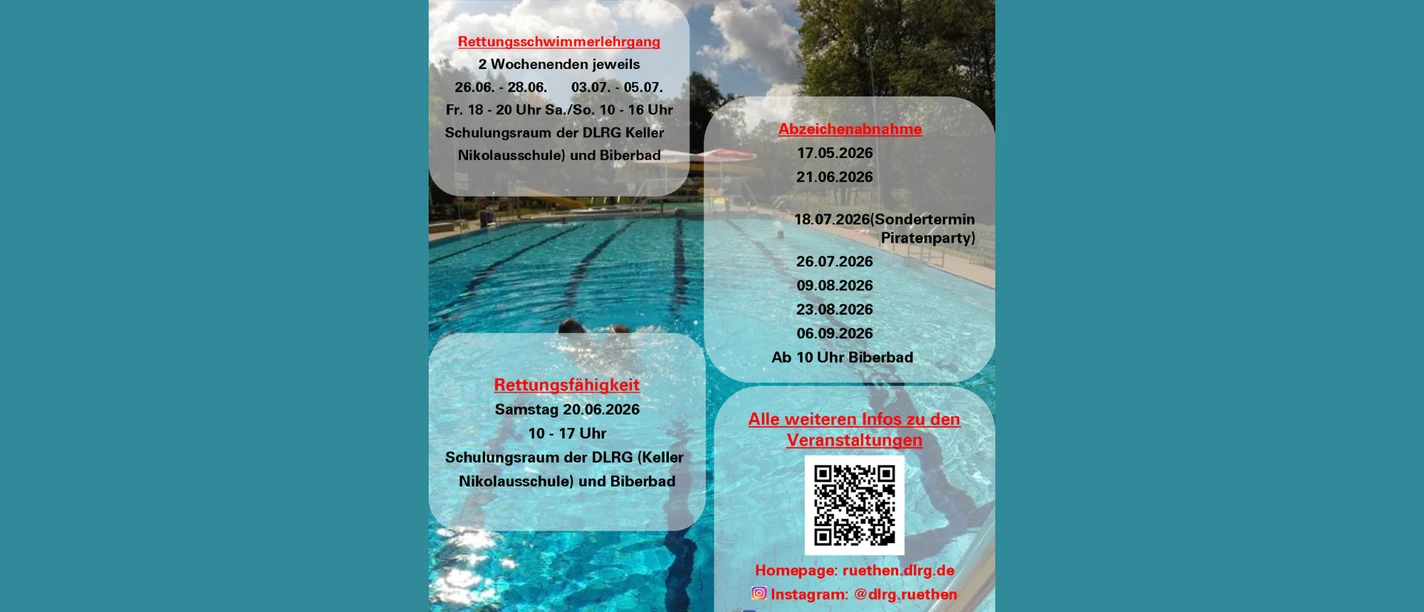 Rettungsschwimmerlehrgang
2 Wochenenden jeweils
26.06. - 28.06. 03.07. - 05.07.
Fr. 18 - 20 Uhr Sa./So. 10 - 16 Uhr
Schulungsraum der DLRG Keller
Nikolausschule) und Biberbad

Rettungsfähigkeit
Samstag 20.06.2026
10 - 17 Uhr
Schulungsraum der DLRG (Keller
Nikolausschule) und Biberbad

Abzeichenabnahme
17.05.2026
21.06.2026

18.07.2026(Sondertermin
Piratenparty)
26.07.2026
09.08.2026
23.08.2026
06.09.2026
Ab 10 Uhr Biberbad

Alle weiteren Infos zu den Veranstaltungen

Homepage: ruethen.dlrg.de
Instagram: @dlrg.ruethen